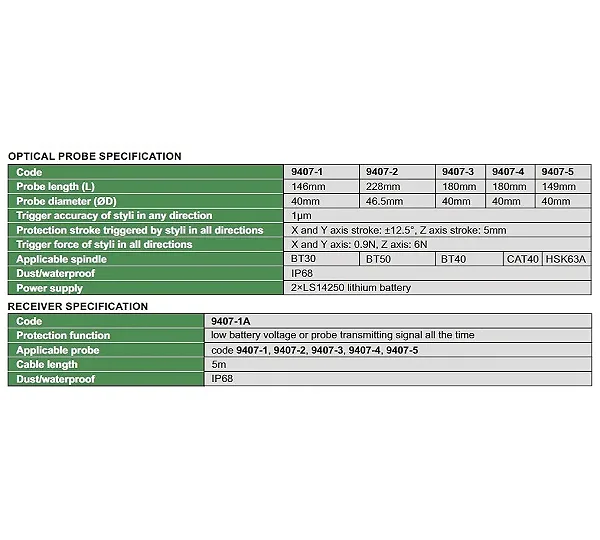 OPTICAL PROBE SPECIFICATION

| Code | 9407-1 | 9407-2 | 9407-3 | 9407-4 | 9407-5 |
|---|---|---|---|---|---|
| Probe length (L) | 146mm | 228mm | 180mm | 180mm | 149mm |
| Probe diameter (ØD) | 40mm | 46.5mm | 40mm | 40mm | 40mm |
| Trigger accuracy of styli in any direction | 1μm | | | | |
| Protection stroke triggered by styli in all directions | X and Y axis stroke: ±12.5°, Z axis stroke: 5mm | | | | |
| Trigger force of styli in all directions | X and Y axis: 0.9N, Z axis: 6N | | | | |
| Applicable spindle | BT30 | BT50 | BT40 | CAT40 | HSK63A |
| Dust/waterproof | IP68 | | | | |
| Power supply | 2×LS14250 lithium battery | | | | |

RECEIVER SPECIFICATION

| Code | 9407-1A |
|---|---|
| Protection function | low battery voltage or probe transmitting signal all the time |
| Applicable probe | code 9407-1, 9407-2, 9407-3, 9407-4, 9407-5 |
| Cable length | 5m |
| Dust/waterproof | IP68 |